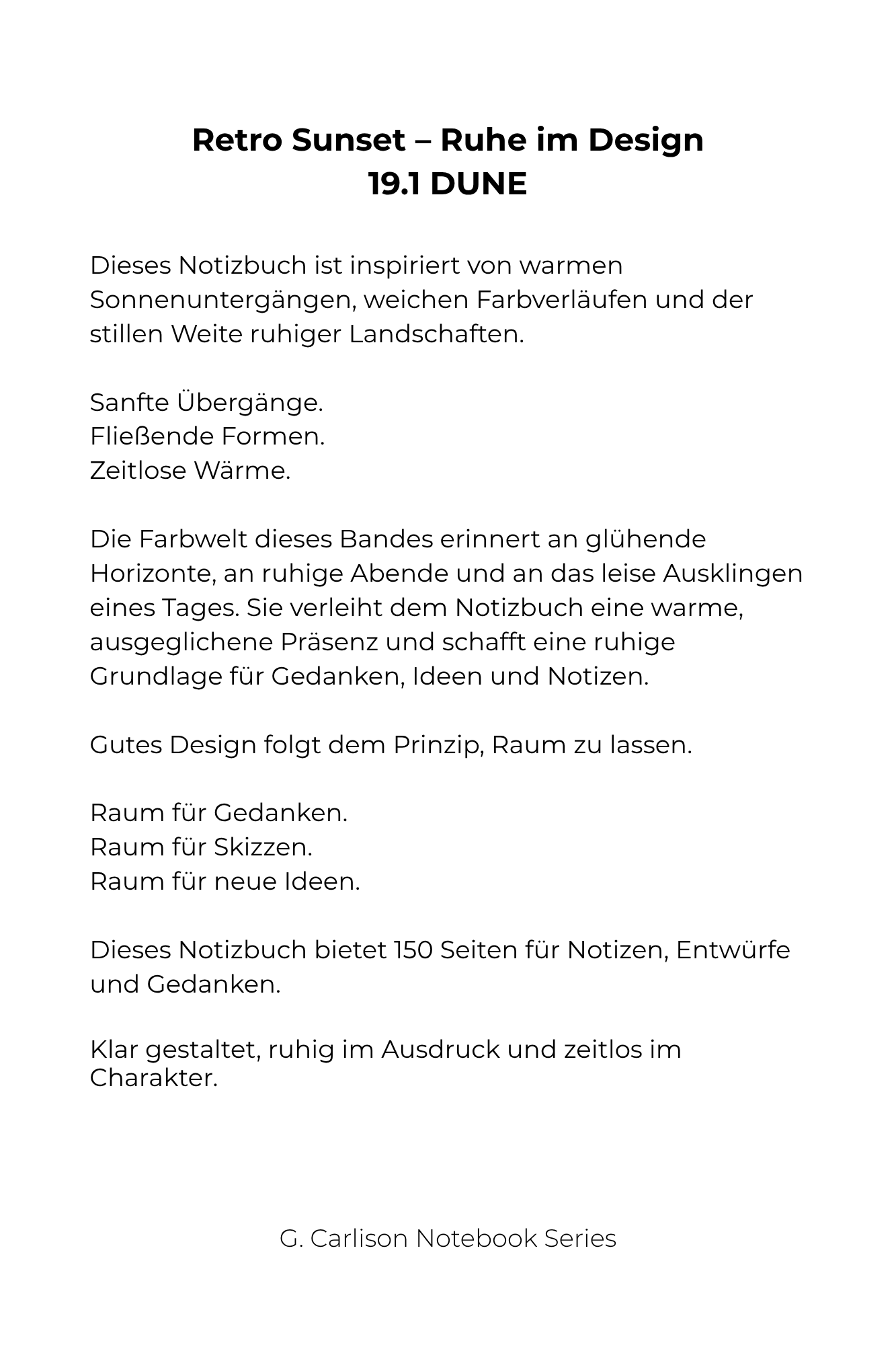 Retro Sunset – Ruhe im Design
19.1 DUNE

Dieses Notizbuch ist inspiriert von warmen Sonnenuntergängen, weichen Farbverläufen und der stillen Weite ruhiger Landschaften.

Sanfte Übergänge.
Fließende Formen.
Zeitlose Wärme.

Die Farbwelt dieses Bandes erinnert an glühende Horizonte, an ruhige Abende und an das leise Ausklingen eines Tages. Sie verleiht dem Notizbuch eine warme, ausgeglichene Präsenz und schafft eine ruhige Grundlage für Gedanken, Ideen und Notizen.

Gutes Design folgt dem Prinzip, Raum zu lassen.

Raum für Gedanken.
Raum für Skizzen.
Raum für neue Ideen.

Dieses Notizbuch bietet 150 Seiten für Notizen, Entwürfe und Gedanken.

Klar gestaltet, ruhig im Ausdruck und zeitlos im Charakter.

G. Carlison Notebook Series